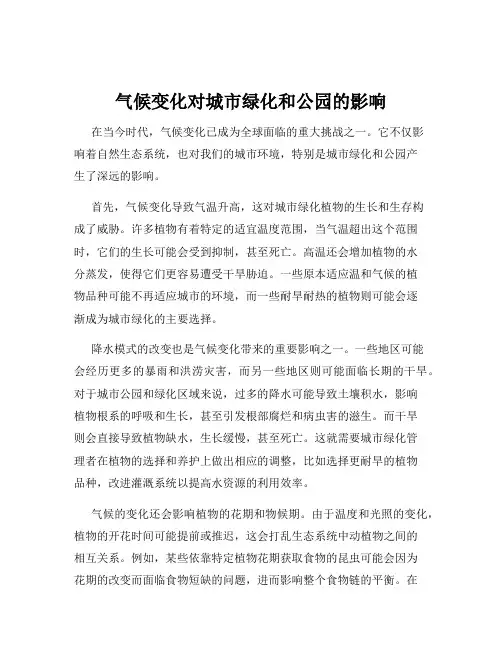 气候变化对城市绿化和公园的影响

在当今时代，气候变化已成为全球面临的重大挑战之一。它不仅影响着自然生态系统，也对我们的城市环境，特别是城市绿化和公园产生了深远的影响。

首先，气候变化导致气温升高，这对城市绿化植物的生长和生存构成了威胁。许多植物有着特定的适宜温度范围，当气温超出这个范围时，它们的生长可能会受到抑制，甚至死亡。高温还会增加植物的水分蒸发，使得它们更容易遭受干旱胁迫。一些原本适应温和气候的植物品种可能不再适应城市的环境，而一些耐旱耐热的植物则可能会逐渐成为城市绿化的主要选择。

降水模式的改变也是气候变化带来的重要影响之一。一些地区可能会经历更多的暴雨和洪涝灾害，而另一些地区则可能面临长期的干旱。对于城市公园和绿化区域来说，过多的降水可能导致土壤积水，影响植物根系的呼吸和生长，甚至引发根部腐烂和病虫害的滋生。而干旱则会直接导致植物缺水，生长缓慢，甚至死亡。这就需要城市绿化管理者在植物的选择和养护上做出相应的调整，比如选择更耐旱的植物品种，改进灌溉系统以提高水资源的利用效率。

气候的变化还会影响植物的花期和物候期。由于温度和光照的变化，植物的开花时间可能提前或推迟，这会打乱生态系统中动植物之间的相互关系。例如，某些依靠特定植物花期获取食物的昆虫可能会因为花期的改变而面临食物短缺的问题，进而影响整个食物链的平衡。在